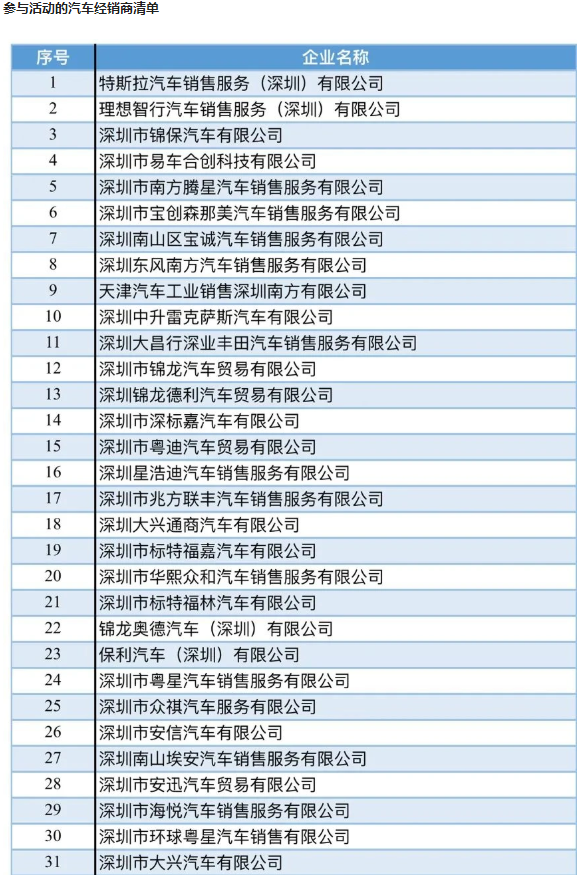 参与活动的汽车经销商清单

| 序号 | 企业名称 |
|---|---|
| 1 | 特斯拉汽车销售服务（深圳）有限公司 |
| 2 | 理想智行汽车销售服务（深圳）有限公司 |
| 3 | 深圳市锦保汽车有限公司 |
| 4 | 深圳市易车合创科技有限公司 |
| 5 | 深圳市南方腾星汽车销售服务有限公司 |
| 6 | 深圳市宝创森那美汽车销售服务有限公司 |
| 7 | 深圳南山区宝诚汽车销售服务有限公司 |
| 8 | 深圳东风南方汽车销售服务有限公司 |
| 9 | 天津汽车工业销售深圳南方有限公司 |
| 10 | 深圳中升雷克萨斯汽车有限公司 |
| 11 | 深圳大昌行深业丰田汽车销售服务有限公司 |
| 12 | 深圳市锦龙汽车贸易有限公司 |
| 13 | 深圳锦龙德利汽车贸易有限公司 |
| 14 | 深圳市深标嘉汽车有限公司 |
| 15 | 深圳市粤迪汽车贸易有限公司 |
| 16 | 深圳星浩迪汽车销售服务有限公司 |
| 17 | 深圳市兆方联丰汽车销售服务有限公司 |
| 18 | 深圳大兴通商汽车有限公司 |
| 19 | 深圳市标特福嘉汽车有限公司 |
| 20 | 深圳市华熙众和汽车销售服务有限公司 |
| 21 | 深圳市标特福林汽车有限公司 |
| 22 | 锦龙奥德汽车（深圳）有限公司 |
| 23 | 保利汽车（深圳）有限公司 |
| 24 | 深圳市粤星汽车销售服务有限公司 |
| 25 | 深圳市众祺汽车服务有限公司 |
| 26 | 深圳市安信汽车有限公司 |
| 27 | 深圳南山埃安汽车销售服务有限公司 |
| 28 | 深圳市安迅汽车贸易有限公司 |
| 29 | 深圳市海悦汽车销售服务有限公司 |
| 30 | 深圳市环球粤星汽车销售有限公司 |
| 31 | 深圳市大兴汽车有限公司 |